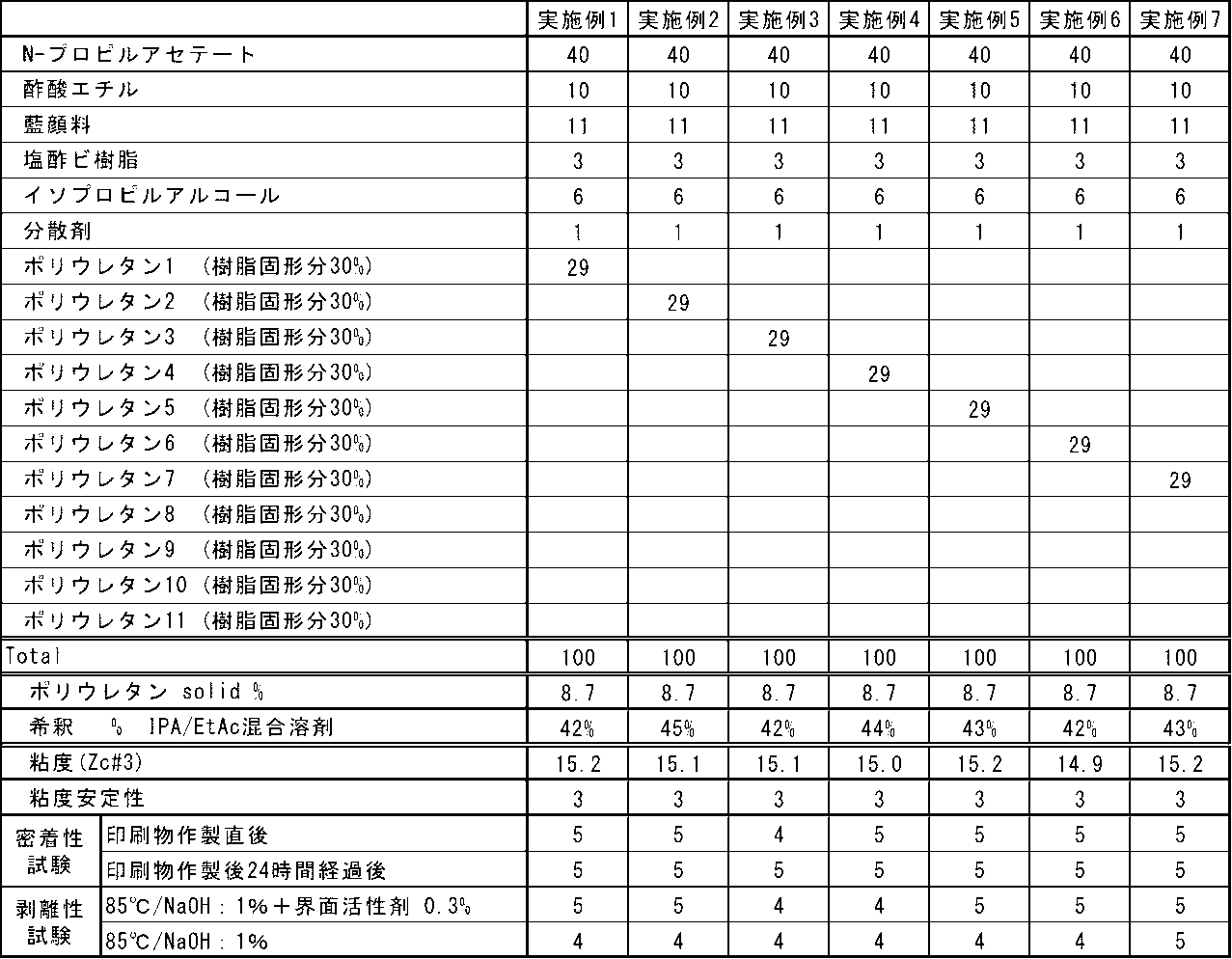 |  |  | 実施例1 | 実施例2 | 実施例3 | 実施例4 | 実施例5 | 実施例6 | 実施例7 |
|---|---|---|---|---|---|---|---|---|
| N-プロピルアセテート |  | 40 | 40 | 40 | 40 | 40 | 40 | 40 |
| 酢酸エチル |  | 10 | 10 | 10 | 10 | 10 | 10 | 10 |
| 藍顔料 |  | 11 | 11 | 11 | 11 | 11 | 11 | 11 |
| 塩酢ビ樹脂 |  | 3 | 3 | 3 | 3 | 3 | 3 | 3 |
| イソプロピルアルコール |  | 6 | 6 | 6 | 6 | 6 | 6 | 6 |
| 分散剤 |  | 1 | 1 | 1 | 1 | 1 | 1 | 1 |
| ポリウレタン1 (樹脂固形分30%) |  | 29 |  |  |  |  |  |  |
| ポリウレタン2 (樹脂固形分30%) |  |  | 29 |  |  |  |  |  |
| ポリウレタン3 (樹脂固形分30%) |  |  |  | 29 |  |  |  |  |
| ポリウレタン4 (樹脂固形分30%) |  |  |  |  | 29 |  |  |  |
| ポリウレタン5 (樹脂固形分30%) |  |  |  |  |  | 29 |  |  |
| ポリウレタン6 (樹脂固形分30%) |  |  |  |  |  |  | 29 |  |
| ポリウレタン7 (樹脂固形分30%) |  |  |  |  |  |  |  | 29 |
| ポリウレタン8 (樹脂固形分30%) |  |  |  |  |  |  |  |  |
| ポリウレタン9 (樹脂固形分30%) |  |  |  |  |  |  |  |  |
| ポリウレタン10 (樹脂固形分30%) |  |  |  |  |  |  |  |  |
| ポリウレタン11 (樹脂固形分30%) |  |  |  |  |  |  |  |  |
| Total |  | 100 | 100 | 100 | 100 | 100 | 100 | 100 |
| ポリウレタン solid % |  | 8.7 | 8.7 | 8.7 | 8.7 | 8.7 | 8.7 | 8.7 |
| 希釈 % IPA/EtAc混合溶剤 |  | 42% | 45% | 42% | 44% | 43% | 42% | 43% |
| 粘度(Zc#3) |  | 15.2 | 15.1 | 15.1 | 15.0 | 15.2 | 14.9 | 15.2 |
| 粘度安定性 |  | 3 | 3 | 3 | 3 | 3 | 3 | 3 |
| 密着性試験 | 印刷物作製直後 | 5 | 5 | 4 | 5 | 5 | 5 | 5 |
| 密着性試験 | 印刷物作製後24時間経過後 | 5 | 5 | 5 | 5 | 5 | 5 | 5 |
| 剥離性試験 | 85℃/NaOH:1%+界面活性剤 0.3% | 5 | 5 | 4 | 4 | 5 | 5 | 5 |
| 剥離性試験 | 85℃/NaOH:1% | 4 | 4 | 4 | 4 | 4 | 4 | 5 |